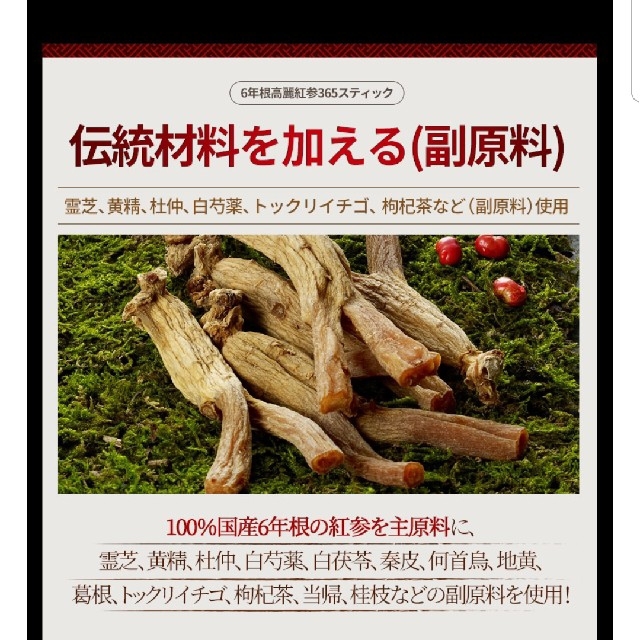 6年根高麗紅参365スティック

伝統材料を加える(副原料)

霊芝、黄精、杜仲、白芍薬、トックリイチゴ、枸杞茶など（副原料）使用

100%国産6年根の紅参を主原料に、
霊芝、黄精、杜仲、白芍薬、白茯苓、秦皮、何首烏、地黄、
葛根、トックリイチゴ、枸杞茶、当帰、桂枝などの副原料を使用！